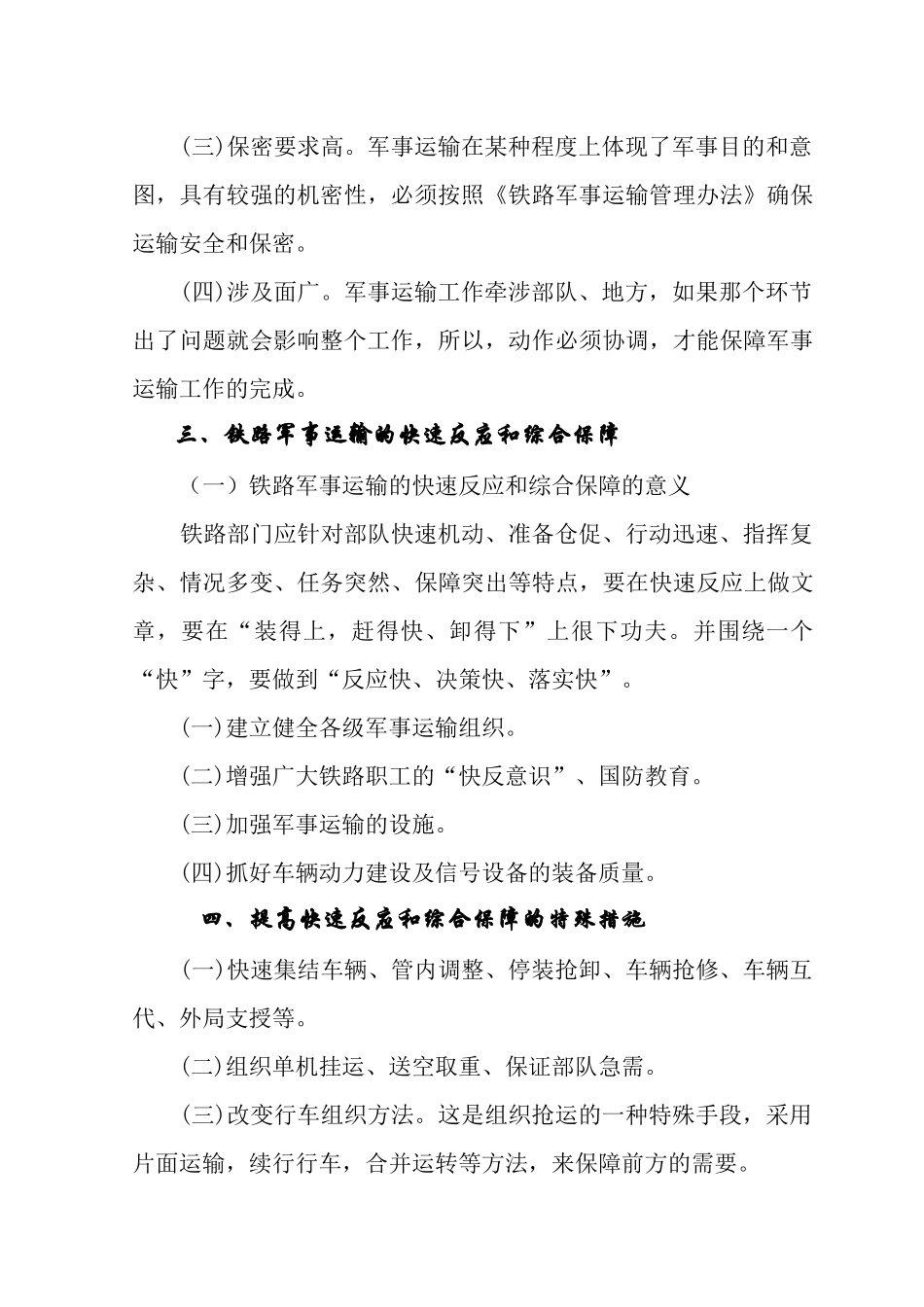 (三)保密要求高。军事运输在某种程度上体现了军事目的和意图，具有较强的机密性，必须按照《铁路军事运输管理办法》确保运输安全和保密。

(四)涉及面广。军事运输工作牵涉部队、地方，如果那个环节出了问题就会影响整个工作，所以，动作必须协调，才能保障军事运输工作的完成。

三、铁路军事运输的快速反应和综合保障

（一）铁路军事运输的快速反应和综合保障的意义

铁路部门应针对部队快速机动、准备仓促、行动迅速、指挥复杂、情况多变、任务突然、保障突出等特点，要在快速反应上做文章，要在“装得上，赶得快、卸得下”上很下功夫。并围绕一个“快”字，要做到“反应快、决策快、落实快”。

(一)建立健全各级军事运输组织。

(二)增强广大铁路职工的“快反意识”、国防教育。

(三)加强军事运输的设施。

(四)抓好车辆动力建设及信号设备的装备质量。

四、提高快速反应和综合保障的特殊措施

(一)快速集结车辆、管内调整、停装抢卸、车辆抢修、车辆互代、外局支援等。

(二)组织单机挂运、送空取重、保证部队急需。

(三)改变行车组织方法。这是组织抢运的一种特殊手段，采用片面运输，续行行车，合并运转等方法，来保障前方的需要。